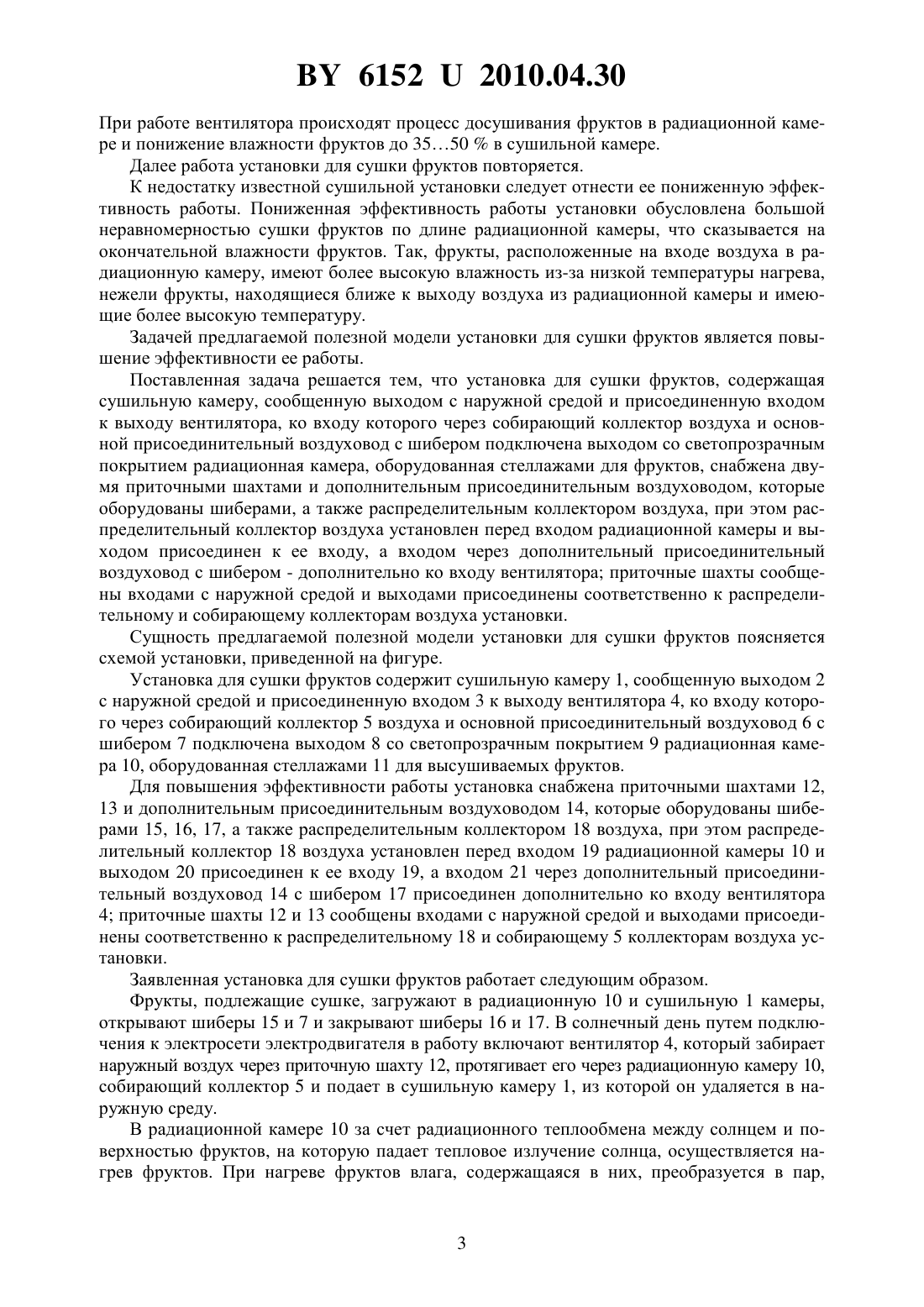 BY 6152 U 2010.04.30

При работе вентилятора происходят процесс досушивания фруктов в радиационной камере и понижение влажности фруктов до 35…50 % в сушильной камере.

Далее работа установки для сушки фруктов повторяется.

К недостатку известной сушильной установки следует отнести ее пониженную эффективность работы. Пониженная эффективность работы установки обусловлена большой неравномерностью сушки фруктов по длине радиационной камеры, что сказывается на окончательной влажности фруктов. Так, фрукты, расположенные на входе воздуха в радиационную камеру, имеют более высокую влажность из-за низкой температуры нагрева, нежели фрукты, находящиеся ближе к выходу воздуха из радиационной камеры и имеющие более высокую температуру.

Задачей предлагаемой полезной модели установки для сушки фруктов является повышение эффективности ее работы.

Поставленная задача решается тем, что установка для сушки фруктов, содержащая сушильную камеру, сообщенную выходом с наружной средой и присоединенную входом к выходу вентилятора, ко входу которого через собирающий коллектор воздуха и основной присоединительный воздуховод с шибером подключена выходом со светопрозрачным покрытием радиационная камера, оборудованная стеллажами для фруктов, снабжена двумя приточными шахтами и дополнительным присоединительным воздуховодом, которые оборудованы шиберами, а также распределительным коллектором воздуха, при этом распределительный коллектор воздуха установлен перед входом радиационной камеры и выходом присоединен к ее входу, а входом через дополнительный присоединительный воздуховод с шибером - дополнительно ко входу вентилятора; приточные шахты сообщены входами с наружной средой и выходами присоединены соответственно к распределительному и собирающему коллекторам воздуха установки.

Сущность предлагаемой полезной модели установки для сушки фруктов поясняется схемой установки, приведенной на фигуре.

Установка для сушки фруктов содержит сушильную камеру 1, сообщенную выходом 2 с наружной средой и присоединенную входом 3 к выходу вентилятора 4, ко входу которого через собирающий коллектор 5 воздуха и основной присоединительный воздуховод 6 с шибером 7 подключена выходом 8 со светопрозрачным покрытием 9 радиационная камера 10, оборудованная стеллажами 11 для высушиваемых фруктов.

Для повышения эффективности работы установка снабжена приточными шахтами 12, 13 и дополнительным присоединительным воздуховодом 14, которые оборудованы шиберами 15, 16, 17, а также распределительным коллектором 18 воздуха, при этом распределительный коллектор 18 воздуха установлен перед входом 19 радиационной камеры 10 и выходом 20 присоединен к ее входу 19, а входом 21 через дополнительный присоединительный воздуховод 14 с шибером 17 присоединен дополнительно ко входу вентилятора 4; приточные шахты 12 и 13 сообщены входами с наружной средой и выходами присоединены соответственно к распределительному 18 и собирающему 5 коллекторам воздуха установки.

Заявленная установка для сушки фруктов работает следующим образом.

Фрукты, подлежащие сушке, загружают в радиационную 10 и сушильную 1 камеры, открывают шиберы 15 и 7 и закрывают шиберы 16 и 17. В солнечный день путем подключения к электросети электродвигателя в работу включают вентилятор 4, который забирает наружный воздух через приточную шахту 12, протягивает его через радиационную камеру 10, собирающий коллектор 5 и подает в сушильную камеру 1, из которой он удаляется в наружную среду.

В радиационной камере 10 за счет радиационного теплообмена между солнцем и поверхностью фруктов, на которую падает тепловое излучение солнца, осуществляется нагрев фруктов. При нагреве фруктов влага, содержащаяся в них, преобразуется в пар,

3